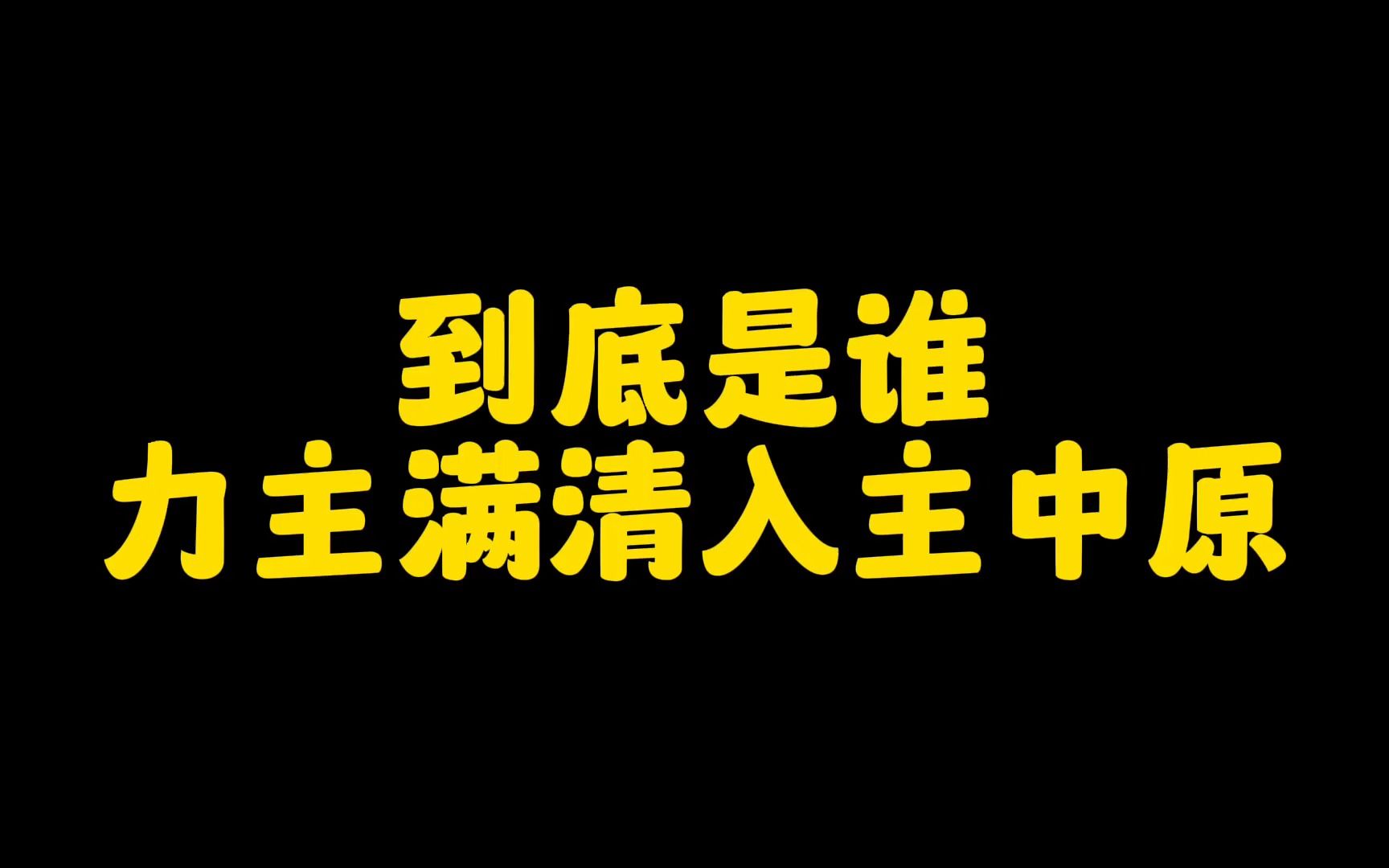 到底是谁
力主满清入主中原